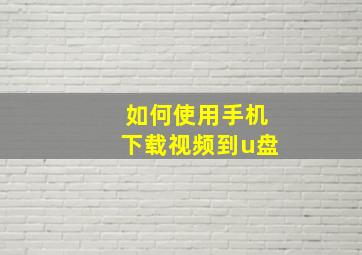 如何使用手机
下载视频到u盘